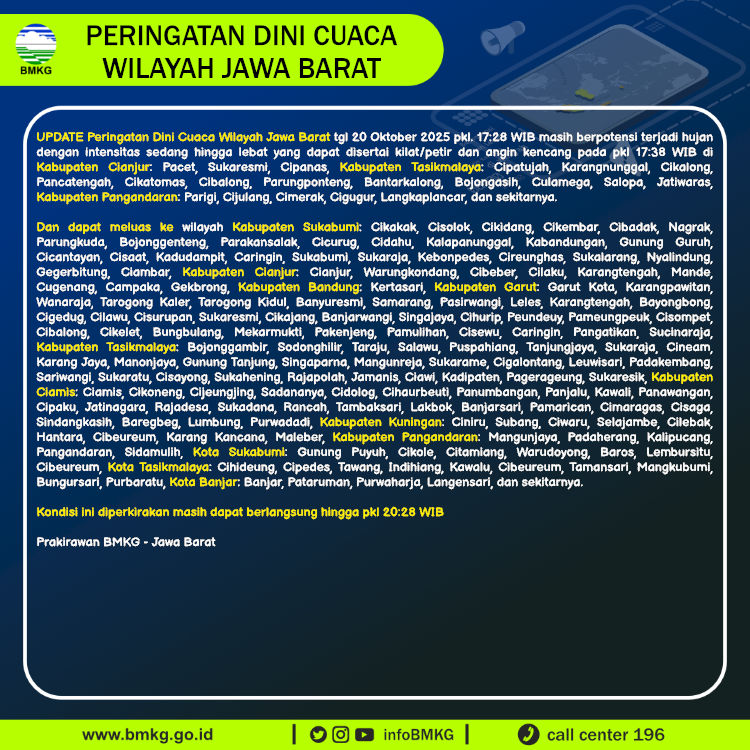 BMKG

PERINGATAN DINI CUACA
WILAYAH JAWA BARAT

UPDATE Peringatan Dini Cuaca Wilayah Jawa Barat tgl 20 Oktober 2025 pkl. 17:28 WIB masih berpotensi terjadi hujan dengan intensitas sedang hingga lebat yang dapat disertai kilat/petir dan angin kencang pada pkl 17:38 WIB di Kabupaten Cianjur: Pacet, Sukaresmi, Cipanas, Kabupaten Tasikmalaya: Cipatujah, Karangnunggal, Cikalong, Pancatengah, Cikatomas, Cibalong, Parungponteng, Bantarkalong, Bojongasih, Culamega, Salopa, Jatiwaras, Kabupaten Pangandaran: Parigi, Cijulang, Cimerak, Cigugur, Langkaplancar, dan sekitarnya.

Dan dapat meluas ke wilayah Kabupaten Sukabumi: Cikakak, Cisolok, Cikidang, Cikembar, Cibadak, Nagrak, Parungkuda, Bojonggenteng, Parakansalak, Cicurug, Cidahu, Kalapanunggal, Kabandungan, Gunung Guruh, Cicantayan, Cisaat, Kadudampit, Caringin, Sukabumi, Sukaraja, Kebonpedes, Cireunghas, Sukalarang, Nyalindung, Gegerbitung, Ciambar, Kabupaten Cianjur: Cianjur, Warungkondang, Cibeber, Cilaku, Karangtengah, Mande, Cugenang, Campaka, Gekbrong, Kabupaten Bandung: Kertasari, Kabupaten Garut: Garut Kota, Karangpawitan, Wanaraja, Tarogong Kaler, Tarogong Kidul, Banyuresmi, Samarang, Pasirwangi, Leles, Karangtengah, Bayongbong, Cigedug, Cilawu, Cisurupan, Sukaresmi, Cikajang, Banjarwangi, Singajaya, Cihurip, Peundeuy, Pameungpeuk, Cisompet, Cibalong, Cikelet, Bungbulang, Mekarmukti, Pakenjeng, Pamulihan, Cisewu, Caringin, Pangatikan, Sucinaraja, Kabupaten Tasikmalaya: Bojonggambir, Sodonghilir, Taraju, Salawu, Puspahiang, Tanjungjaya, Sukaraja, Cineam, Karang Jaya, Manonjaya, Gunung Tanjung, Singaparna, Mangunreja, Sukarame, Cigalontang, Leuwisari, Padakembang, Sariwangi, Sukaratu, Cisayong, Sukahening, Rajapolah, Jamanis, Ciawi, Kadipaten, Pagerageung, Sukaresik, Kabupaten Ciamis: Ciamis, Cikoneng, Cijeungjing, Sadananya, Cidolog, Cihaurbeuti, Panumbangan, Panjalu, Kawali, Panawangan, Cipaku, Jatinagara, Rajadesa, Sukadana, Rancah, Tambaksari, Lakbok, Banjarsari, Pamarican, Cimaragas, Cisaga, Sindangkasih, Baregbeg, Lumbung, Purwadadi, Kabupaten Kuningan: Ciniru, Subang, Ciwaru, Selajambe, Cilebak, Hantara, Cibeureum, Karang Kancana, Maleber, Kabupaten Pangandaran: Mangunjaya, Padaherang, Kalipucang, Pangandaran, Sidamulih, Kota Sukabumi: Gunung Puyuh, Cikole, Citamiang, Warudoyong, Baros, Lembursitu, Cibeureum, Kota Tasikmalaya: Cihideung, Cipedes, Tawang, Indihiang, Kawalu, Cibeureum, Tamansari, Mangkubumi, Bungursari, Purbaratu, Kota Banjar: Banjar, Pataruman, Purwaharja, Langensari, dan sekitarnya.

Kondisi ini diperkirakan masih dapat berlangsung hingga pkl 20:28 WIB

Prakirawan BMKG - Jawa Barat

www.bmkg.go.id | infoBMKG | call center 196